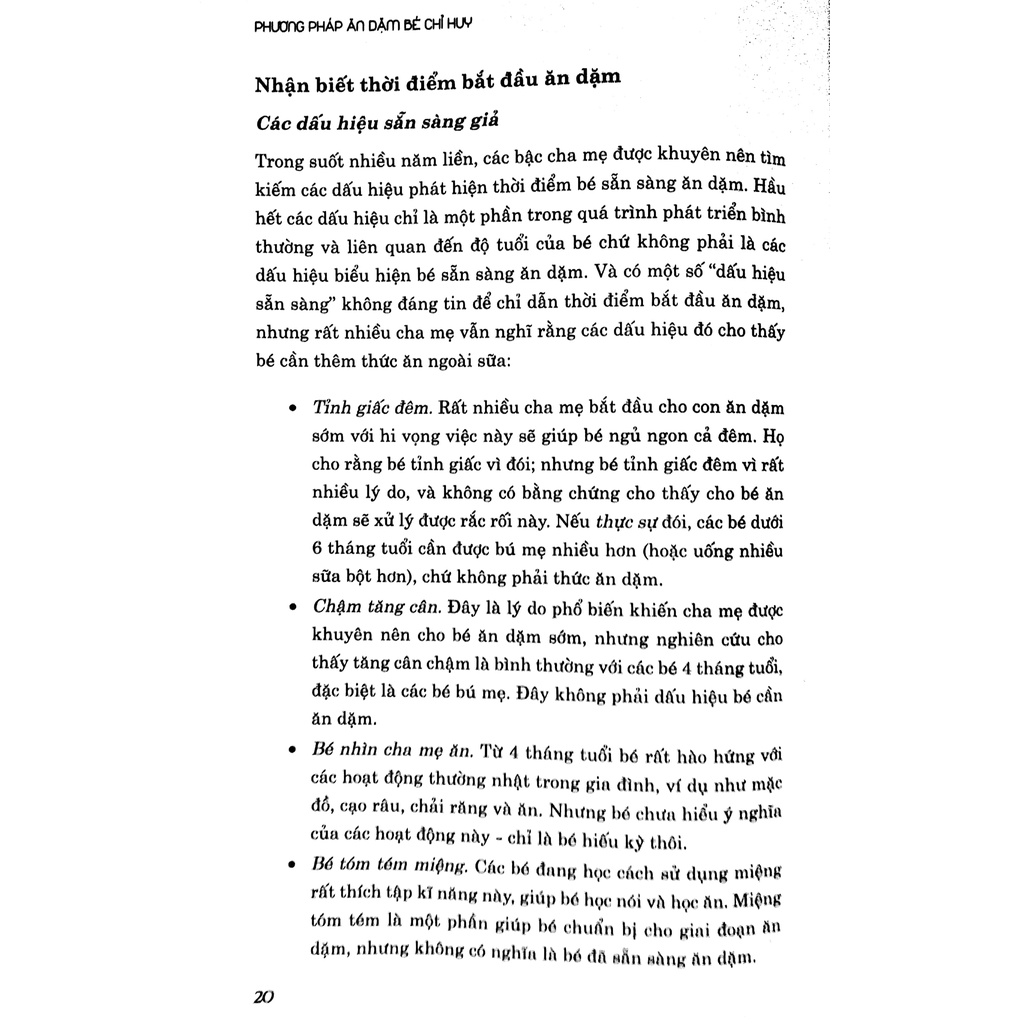 PHƯƠNG PHÁP ĂN DẶM BÉ CHỈ HUY

Nhận biết thời điểm bắt đầu ăn dặm

Các dấu hiệu sẵn sàng giả

Trong suốt nhiều năm liền, các bậc cha mẹ được khuyên nên tìm kiếm các dấu hiệu phát hiện thời điểm bé sẵn sàng ăn dặm. Hầu hết các dấu hiệu chỉ là một phần trong quá trình phát triển bình thường và liên quan đến độ tuổi của bé chứ không phải là các dấu hiệu biểu hiện bé sẵn sàng ăn dặm. Và có một số "dấu hiệu sẵn sàng" không đáng tin để chỉ dẫn thời điểm bắt đầu ăn dặm, nhưng rất nhiều cha mẹ vẫn nghĩ rằng các dấu hiệu đó cho thấy bé cần thêm thức ăn ngoài sữa:

• Tỉnh giấc đêm. Rất nhiều cha mẹ bắt đầu cho con ăn dặm sớm với hi vọng việc này sẽ giúp bé ngủ ngon cả đêm. Họ cho rằng bé tỉnh giấc vì đói; nhưng bé tỉnh giấc đêm vì rất nhiều lý do, và không có bằng chứng cho thấy cho bé ăn dặm sẽ xử lý được rắc rối này. Nếu thực sự đói, các bé dưới 6 tháng tuổi cần được bú mẹ nhiều hơn (hoặc uống nhiều sữa bột hơn), chứ không phải thức ăn dặm.
• Chậm tăng cân. Đây là lý do phổ biến khiến cha mẹ được khuyên nên cho bé ăn dặm sớm, nhưng nghiên cứu cho thấy tăng cân chậm là bình thường với các bé 4 tháng tuổi, đặc biệt là các bé bú mẹ. Đây không phải dấu hiệu bé cần ăn dặm.
• Bé nhìn cha mẹ ăn. Từ 4 tháng tuổi bé rất hào hứng với các hoạt động thường nhật trong gia đình, ví dụ như mặc đồ, cạo râu, chải răng và ăn. Nhưng bé chưa hiểu ý nghĩa của các hoạt động này - chỉ là bé hiếu kỳ thôi.
• Bé tóm tém miệng. Các bé đang học cách sử dụng miệng rất thích tập kĩ năng này, giúp bé học nói và học ăn. Miệng tóm tém là một phần giúp bé chuẩn bị cho giai đoạn ăn dặm, nhưng không có nghĩa là bé đã sẵn sàng ăn dặm.

20